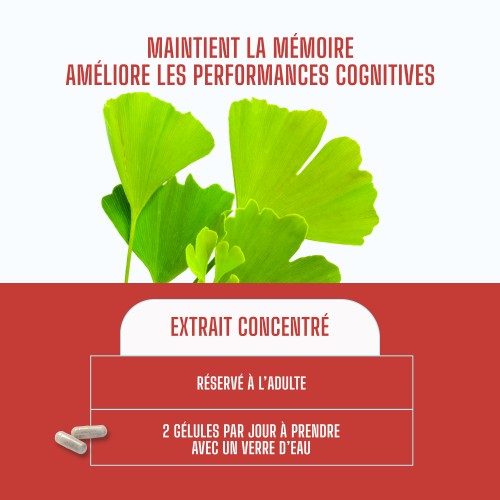 MAINTIENT LA MÉMOIRE
AMÉLIORE LES PERFORMANCES COGNITIVES

EXTRAIT CONCENTRÉ

RÉSERVÉ À L'ADULTE

2 GÉLULES PAR JOUR À PRENDRE AVEC UN VERRE D'EAU